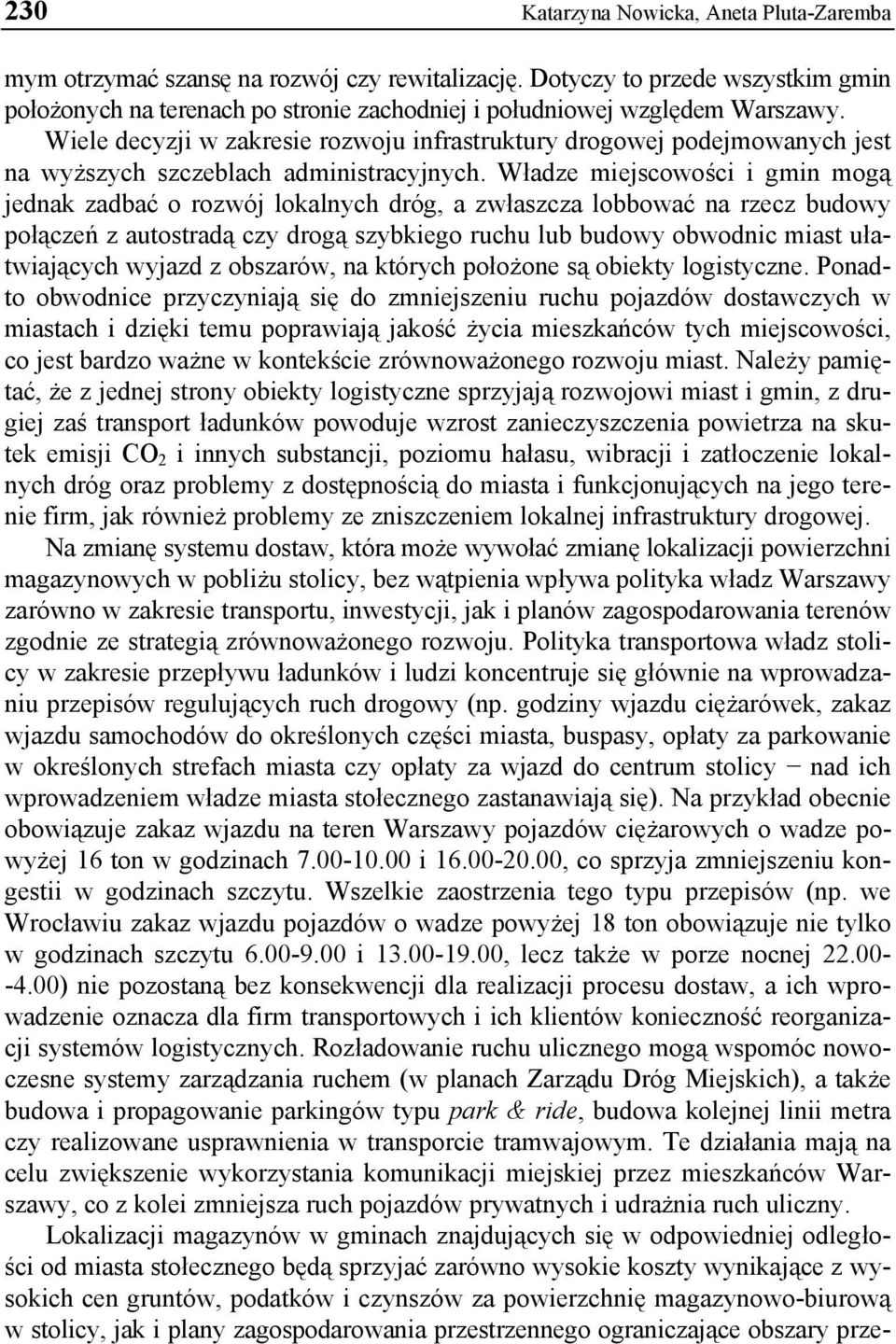 230 Katarzyna Nowicka, Aneta Pluta-Zaremba

mym otrzymać szansę na rozwój czy rewitalizację. Dotyczy to przede wszystkim gmin położonych na terenach po stronie zachodniej i południowej względem Warszawy. Wiele decyzji w zakresie rozwoju infrastruktury drogowej podejmowanych jest na wyższych szczeblach administracyjnych. Władze miejscowości i gmin mogą jednak zadbać o rozwój lokalnych dróg, a zwłaszcza lobbować na rzecz budowy połączeń z autostradą czy drogą szybkiego ruchu lub budowy obwodnic miast ułatwiających wyjazd z obszarów, na których położone są obiekty logistyczne. Ponadto obwodnice przyczyniają się do zmniejszeniu ruchu pojazdów dostawczych w miastach i dzięki temu poprawiają jakość życia mieszkańców tych miejscowości, co jest bardzo ważne w kontekście zrównoważonego rozwoju miast. Należy pamiętać, że z jednej strony obiekty logistyczne sprzyjają rozwojowi miast i gmin, z drugiej zaś transport ładunków powoduje wzrost zanieczyszczenia powietrza na skutek emisji $CO_2$ i innych substancji, poziomu hałasu, wibracji i zatłoczenie lokalnych dróg oraz problemy z dostępnością do miasta i funkcjonujących na jego terenie firm, jak również problemy ze zniszczeniem lokalnej infrastruktury drogowej.

Na zmianę systemu dostaw, która może wywołać zmianę lokalizacji powierzchni magazynowych w pobliżu stolicy, bez wątpienia wpływa polityka władz Warszawy zarówno w zakresie transportu, inwestycji, jak i planów zagospodarowania terenów zgodnie ze strategią zrównoważonego rozwoju. Polityka transportowa władz stolicy w zakresie przepływu ładunków i ludzi koncentruje się głównie na wprowadzaniu przepisów regulujących ruch drogowy (np. godziny wjazdu ciężarówek, zakaz wjazdu samochodów do określonych części miasta, buspasy, opłaty za parkowanie w określonych strefach miasta czy opłaty za wjazd do centrum stolicy − nad ich wprowadzeniem władze miasta stołecznego zastanawiają się). Na przykład obecnie obowiązuje zakaz wjazdu na teren Warszawy pojazdów ciężarowych o wadze powyżej 16 ton w godzinach 7.00-10.00 i 16.00-20.00, co sprzyja zmniejszeniu kongestii w godzinach szczytu. Wszelkie zaostrzenia tego typu przepisów (np. we Wrocławiu zakaz wjazdu pojazdów o wadze powyżej 18 ton obowiązuje nie tylko w godzinach szczytu 6.00-9.00 i 13.00-19.00, lecz także w porze nocnej 22.00--4.00) nie pozostaną bez konsekwencji dla realizacji procesu dostaw, a ich wprowadzenie oznacza dla firm transportowych i ich klientów konieczność reorganizacji systemów logistycznych. Rozładowanie ruchu ulicznego mogą wspomóc nowoczesne systemy zarządzania ruchem (w planach Zarządu Dróg Miejskich), a także budowa i propagowanie parkingów typu park & ride, budowa kolejnej linii metra czy realizowane usprawnienia w transporcie tramwajowym. Te działania mają na celu zwiększenie wykorzystania komunikacji miejskiej przez mieszkańców Warszawy, co z kolei zmniejsza ruch pojazdów prywatnych i udrażnia ruch uliczny.

Lokalizacji magazynów w gminach znajdujących się w odpowiedniej odległości od miasta stołecznego będą sprzyjać zarówno wysokie koszty wynikające z wysokich cen gruntów, podatków i czynszów za powierzchnię magazynowo-biurową w stolicy, jak i plany zagospodarowania przestrzennego ograniczające obszary prze-